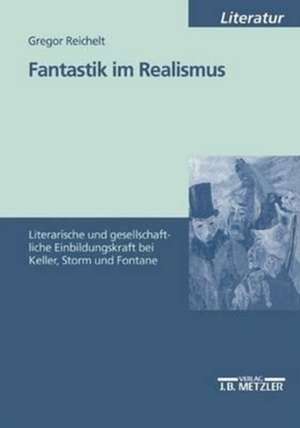 Literatur

Gregor Reichelt

Fantastik im Realismus

Literarische und gesellschaftliche Einbildungskraft bei Keller, Storm und Fontane

VERLAG
J.B. METZLER